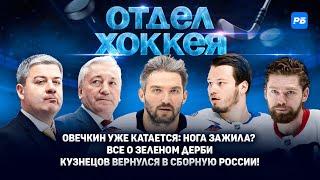 ОТДЕЛ ХОККЕЯ

РБ

ОВЕЧКИН УЖЕ КАТАЕТСЯ: НОГА ЗАЖИЛА?
ВСЕ О ЗЕЛЕНОМ ДЕРБИ
КУЗНЕЦОВ ВЕРНУЛСЯ В СБОРНУЮ РОССИИ!